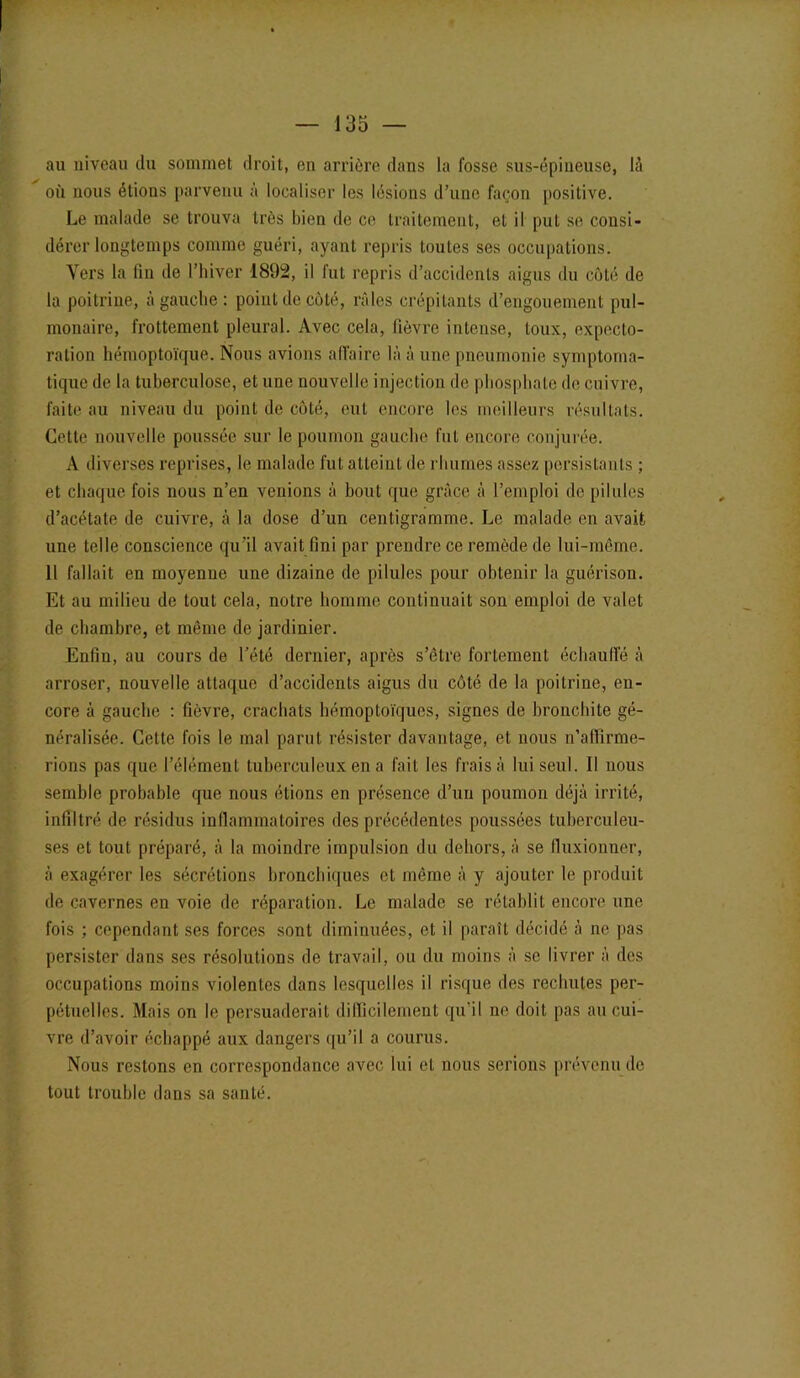 — 135 —

au niveau du sommet droit, en arrière dans la fosse sus-épineuse, là où nous étions parvenu à localiser les lésions d'une façon positive. Le malade se trouva très bien de ce traitement, et il put se considérer longtemps comme guéri, ayant repris toutes ses occupations.

Vers la fin de l'hiver 1892, il fut repris d'accidents aigus du côté de la poitrine, à gauche : point de côté, râles crépitants d'engouement pulmonaire, frottement pleural. Avec cela, fièvre intense, toux, expectoration hémoptoïque. Nous avions affaire là à une pneumonie symptomatique de la tuberculose, et une nouvelle injection de phosphate de cuivre, faite au niveau du point de côté, eut encore les meilleurs résultats. Cette nouvelle poussée sur le poumon gauche fut encore conjurée.

A diverses reprises, le malade fut atteint de rhumes assez persistants ; et chaque fois nous n'en venions à bout que grâce à l'emploi de pilules d'acétate de cuivre, à la dose d'un centigramme. Le malade en avait une telle conscience qu'il avait fini par prendre ce remède de lui-même. Il fallait en moyenne une dizaine de pilules pour obtenir la guérison. Et au milieu de tout cela, notre homme continuait son emploi de valet de chambre, et même de jardinier.

Enfin, au cours de l'été dernier, après s'être fortement échauffé à arroser, nouvelle attaque d'accidents aigus du côté de la poitrine, encore à gauche : fièvre, crachats hémoptoïques, signes de bronchite généralisée. Cette fois le mal parut résister davantage, et nous n'affirmerions pas que l'élément tuberculeux en a fait les frais à lui seul. Il nous semble probable que nous étions en présence d'un poumon déjà irrité, infiltré de résidus inflammatoires des précédentes poussées tuberculeuses et tout préparé, à la moindre impulsion du dehors, à se fluxionner, à exagérer les sécrétions bronchiques et même à y ajouter le produit de cavernes en voie de réparation. Le malade se rétablit encore une fois ; cependant ses forces sont diminuées, et il paraît décidé à ne pas persister dans ses résolutions de travail, ou du moins à se livrer à des occupations moins violentes dans lesquelles il risque des rechutes perpétuelles. Mais on le persuaderait difficilement qu'il ne doit pas au cuivre d'avoir échappé aux dangers qu'il a courus.

Nous restons en correspondance avec lui et nous serions prévenu de tout trouble dans sa santé.